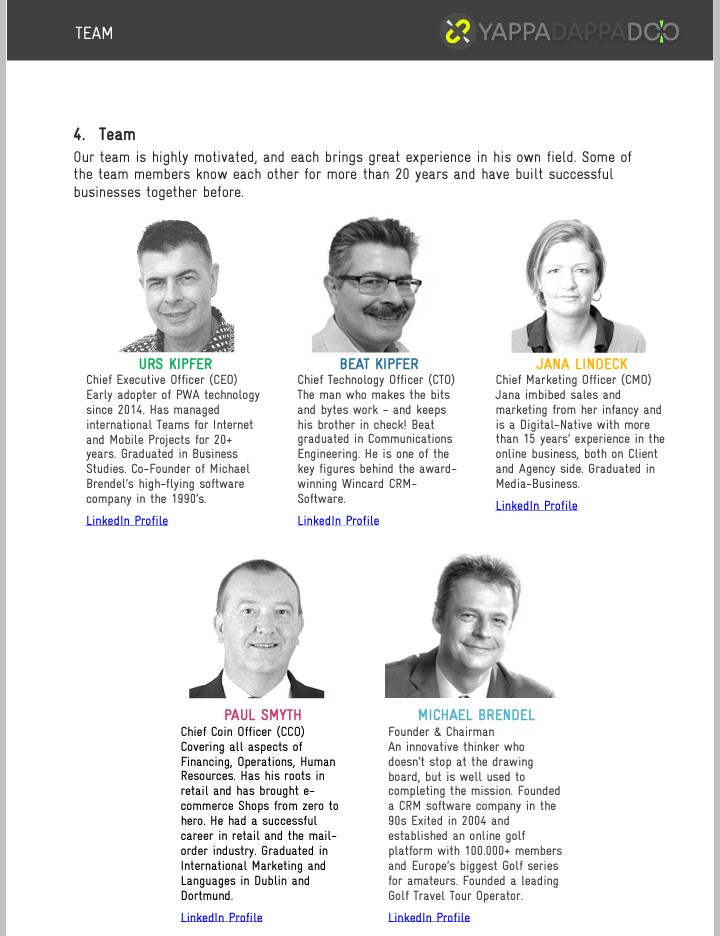 TEAM

YAPPADAPPADOO

4. Team

Our team is highly motivated, and each brings great experience in his own field. Some of the team members know each other for more than 20 years and have built successful businesses together before.

URS KIPFER
Chief Executive Officer (CEO)
Early adopter of PWA technology since 2014. Has managed international Teams for Internet and Mobile Projects for 20+ years. Graduated in Business Studies. Co-Founder of Michael Brendel's high-flying software company in the 1990's.

LinkedIn Profile

BEAT KIPFER
Chief Technology Officer (CTO)
The man who makes the bits and bytes work - and keeps his brother in check! Beat graduated in Communications Engineering. He is one of the key figures behind the award-winning Wincard CRM-Software.

LinkedIn Profile

JANA LINDECK
Chief Marketing Officer (CMO)
Jana imbibed sales and marketing from her infancy and is a Digital-Native with more than 15 years' experience in the online business, both on Client and Agency side. Graduated in Media-Business.

LinkedIn Profile

PAUL SMYTH
Chief Coin Officer (CCO)
Covering all aspects of Financing, Operations, Human Resources. Has his roots in retail and has brought e-commerce Shops from zero to hero. He had a successful career in retail and the mail-order industry. Graduated in International Marketing and Languages in Dublin and Dortmund.

LinkedIn Profile

MICHAEL BRENDEL
Founder & Chairman
An innovative thinker who doesn't stop at the drawing board, but is well used to completing the mission. Founded a CRM software company in the 90s Exited in 2004 and established an online golf platform with 100.000+ members and Europe's biggest Golf series for amateurs. Founded a leading Golf Travel Tour Operator.

LinkedIn Profile